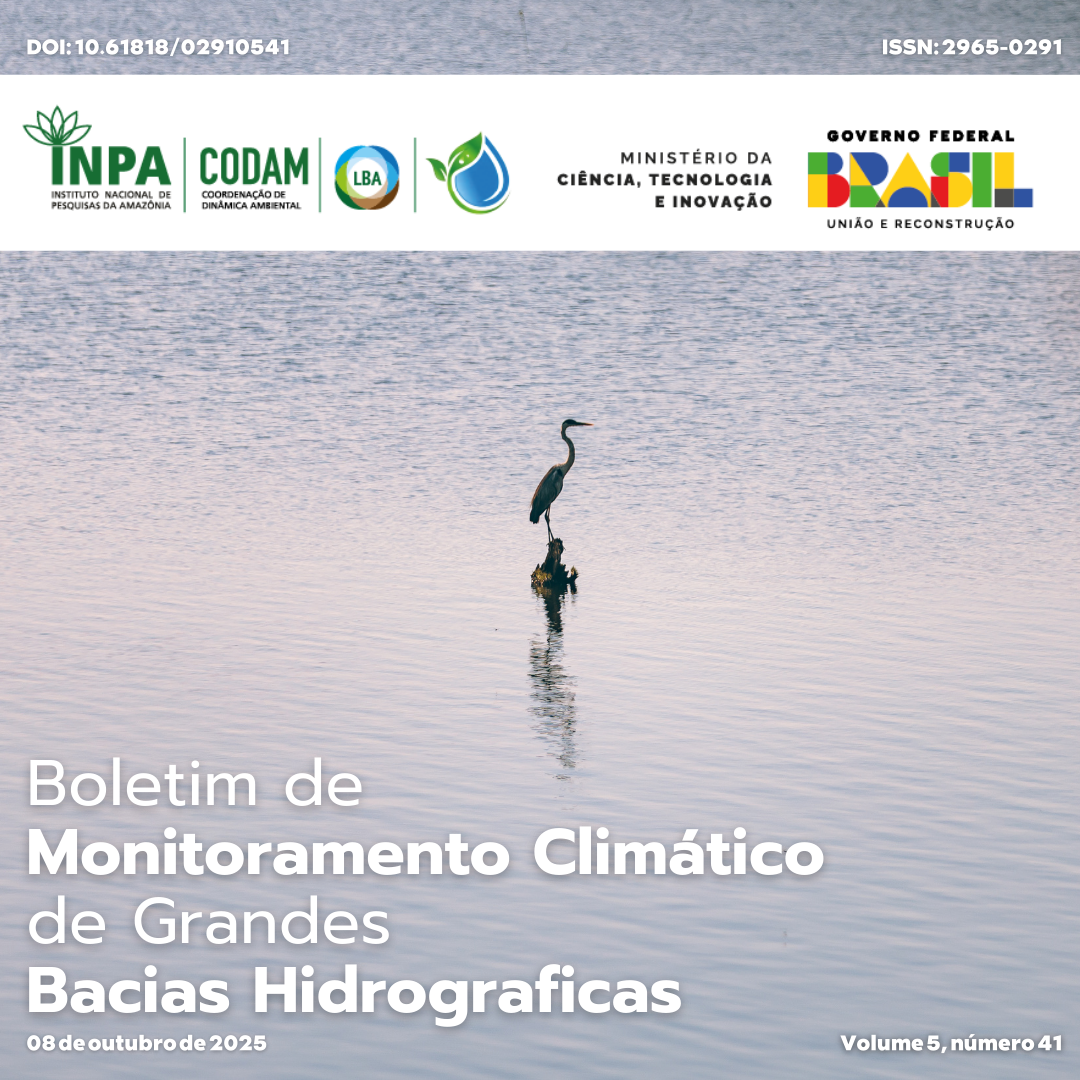 DOI: 10.61818/02910541

ISSN: 2965-0291

INPA
INSTITUTO NACIONAL DE PESQUISAS DA AMAZÔNIA

CODAM
COORDENAÇÃO DE DINÂMICA AMBIENTAL

LBA

MINISTÉRIO DA CIÊNCIA, TECNOLOGIA E INOVAÇÃO

GOVERNO FEDERAL
BRASIL
UNIÃO E RECONSTRUÇÃO

Boletim de
Monitoramento Climático
de Grandes
Bacias Hidrograficas

08 de outubro de 2025

Volume 5, número 41